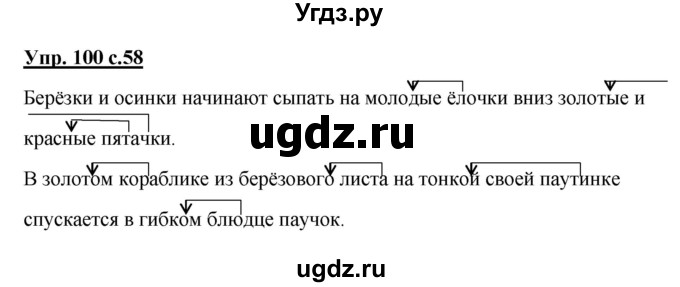 Угдз.ру

Упр. 100 с.58

Берёзки и осинки начинают сыпать на молодые ёлочки вниз золотые и красные пятачки.

ugdz.ru

В золотом кораблике из берёзового листа на тонкой своей паутинке спускается в гибком блюдце паучок.

ugdz.ru